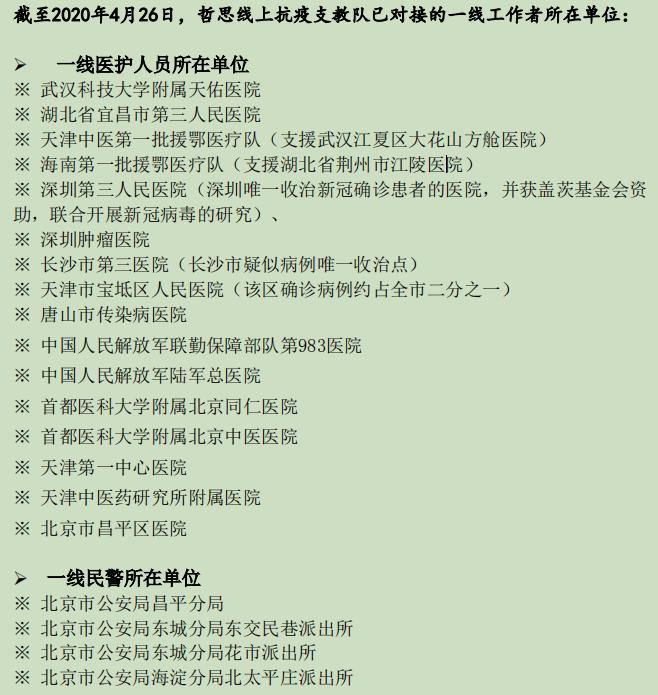 截至2020年4月26日，哲思线上抗疫支教队已对接的一线工作者所在单位：

➢ 一线医护人员所在单位
※ 武汉科技大学附属天佑医院
※ 湖北省宜昌市第三人民医院
※ 天津中医第一批援鄂医疗队（支援武汉江夏区大花山方舱医院）
※ 海南第一批援鄂医疗队（支援湖北省荆州市江陵医院）
※ 深圳第三人民医院（深圳唯一收治新冠确诊患者的医院，并获盖茨基金会资助，联合开展新冠病毒的研究）、
※ 深圳肿瘤医院
※ 长沙市第三医院（长沙市疑似病例唯一收治点）
※ 天津市宝坻区人民医院（该区确诊病例约占全市二分之一）
※ 唐山市传染病医院
※ 中国人民解放军联勤保障部队第983医院
※ 中国人民解放军陆军总医院
※ 首都医科大学附属北京同仁医院
※ 首都医科大学附属北京中医医院
※ 天津第一中心医院
※ 天津中医药研究所附属医院
※ 北京市昌平区医院

➢ 一线民警所在单位
※ 北京市公安局昌平分局
※ 北京市公安局东城分局东交民巷派出所
※ 北京市公安局东城分局花市派出所
※ 北京市公安局海淀分局北太平庄派出所